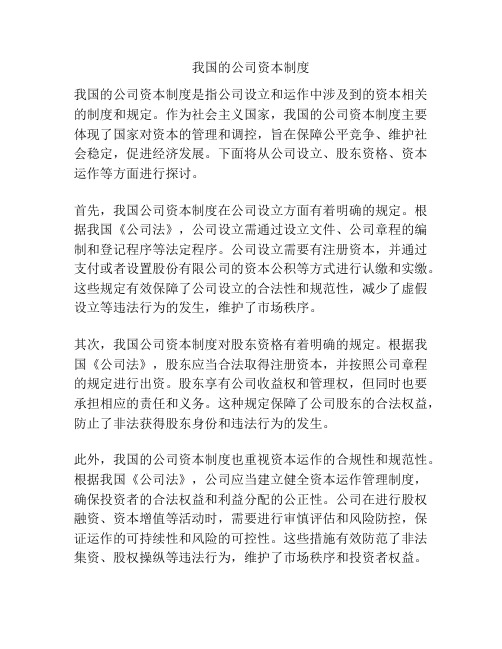 我国的公司资本制度

我国的公司资本制度是指公司设立和运作中涉及到的资本相关的制度和规定。作为社会主义国家，我国的公司资本制度主要体现了国家对资本的管理和调控，旨在保障公平竞争、维护社会稳定，促进经济发展。下面将从公司设立、股东资格、资本运作等方面进行探讨。

首先，我国公司资本制度在公司设立方面有着明确的规定。根据我国《公司法》，公司设立需通过设立文件、公司章程的编制和登记程序等法定程序。公司设立需要有注册资本，并通过支付或者设置股份有限公司的资本公积等方式进行认缴和实缴。这些规定有效保障了公司设立的合法性和规范性，减少了虚假设立等违法行为的发生，维护了市场秩序。

其次，我国公司资本制度对股东资格有着明确的规定。根据我国《公司法》，股东应当合法取得注册资本，并按照公司章程的规定进行出资。股东享有公司收益权和管理权，但同时也要承担相应的责任和义务。这种规定保障了公司股东的合法权益，防止了非法获得股东身份和违法行为的发生。

此外，我国的公司资本制度也重视资本运作的合规性和规范性。根据我国《公司法》，公司应当建立健全资本运作管理制度，确保投资者的合法权益和利益分配的公正性。公司在进行股权融资、资本增值等活动时，需要进行审慎评估和风险防控，保证运作的可持续性和风险的可控性。这些措施有效防范了非法集资、股权操纵等违法行为，维护了市场秩序和投资者权益。